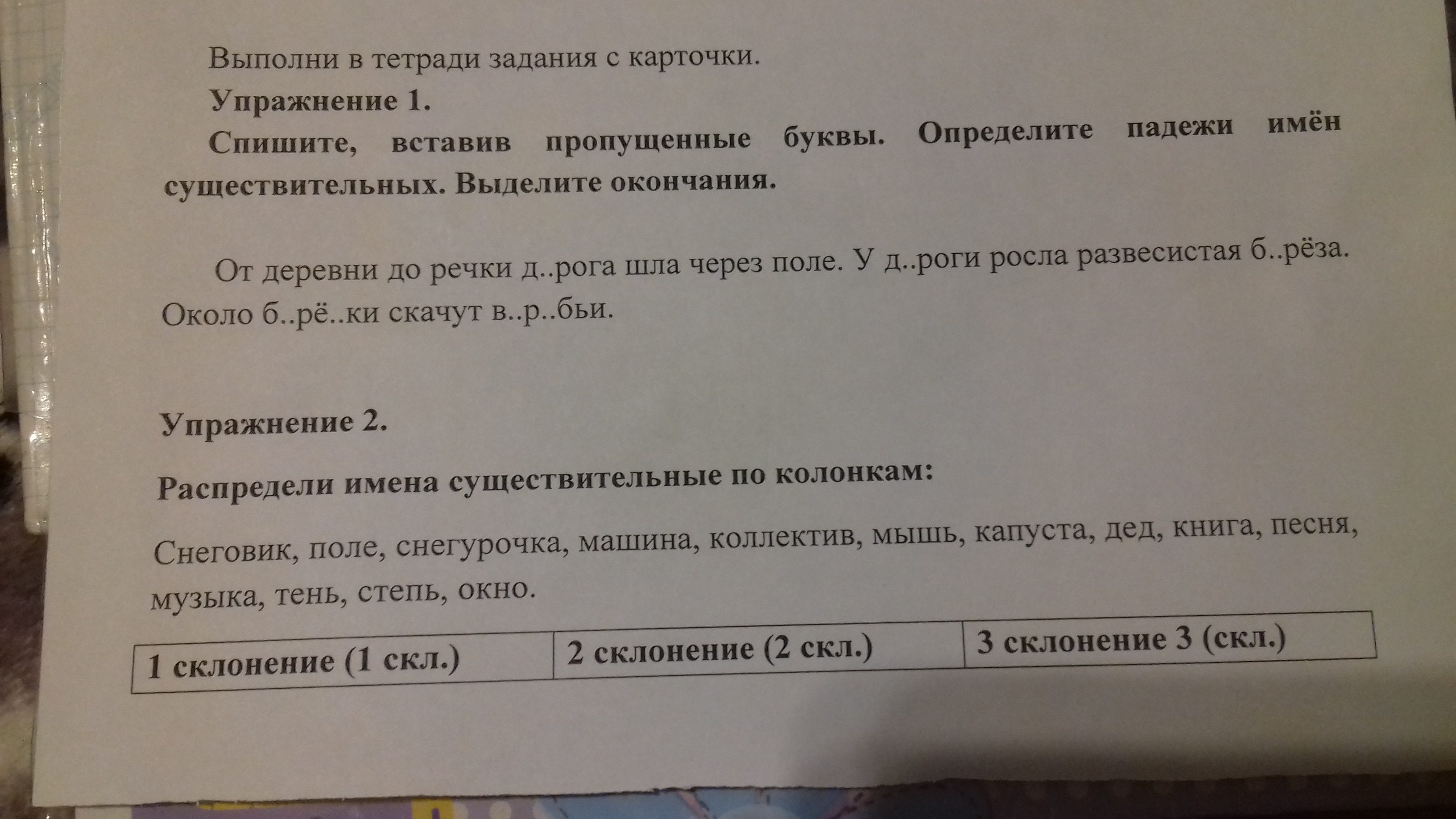 Выполни в тетради задания с карточки.

Упражнение 1.

Спишите, вставив пропущенные буквы. Определите падежи имён существительных. Выделите окончания.

От деревни до речки д..рога шла через поле. У д..роги росла развесистая б..рёза. Около б..рё..ки скачут в..р..бьи.

Упражнение 2.

Распредели имена существительные по колонкам:

Снеговик, поле, снегурочка, машина, коллектив, мышь, капуста, дед, книга, песня, музыка, тень, степь, окно.

| 1 склонение (1 скл.) | 2 склонение (2 скл.) | 3 склонение 3 (скл.) |
|---|---|---|